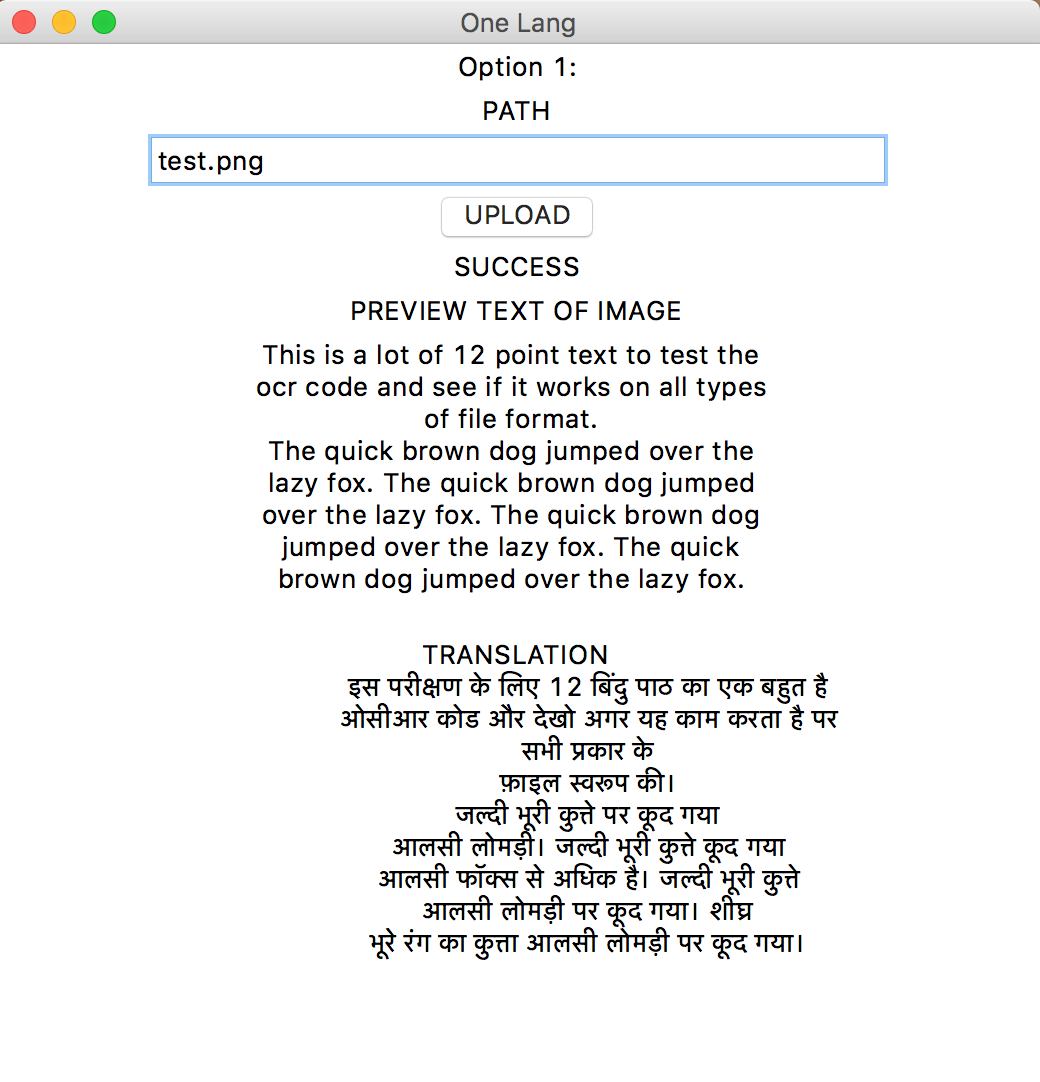 One Lang

Option 1:

PATH

test.png

UPLOAD

SUCCESS

PREVIEW TEXT OF IMAGE

This is a lot of 12 point text to test the ocr code and see if it works on all types of file format.
The quick brown dog jumped over the lazy fox. The quick brown dog jumped over the lazy fox. The quick brown dog jumped over the lazy fox. The quick brown dog jumped over the lazy fox.

TRANSLATION

इस परीक्षण के लिए 12 बिंदु पाठ का एक बहुत है
ओसीआर कोड और देखो अगर यह काम करता है पर
सभी प्रकार के
फ़ाइल स्वरूप की।
जल्दी भूरी कुत्ते पर कूद गया
आलसी लोमड़ी। जल्दी भूरी कुत्ते कूद गया
आलसी फॉक्स से अधिक है। जल्दी भूरी कुत्ते
आलसी लोमड़ी पर कूद गया। शीघ्र
भूरे रंग का कुत्ता आलसी लोमड़ी पर कूद गया।